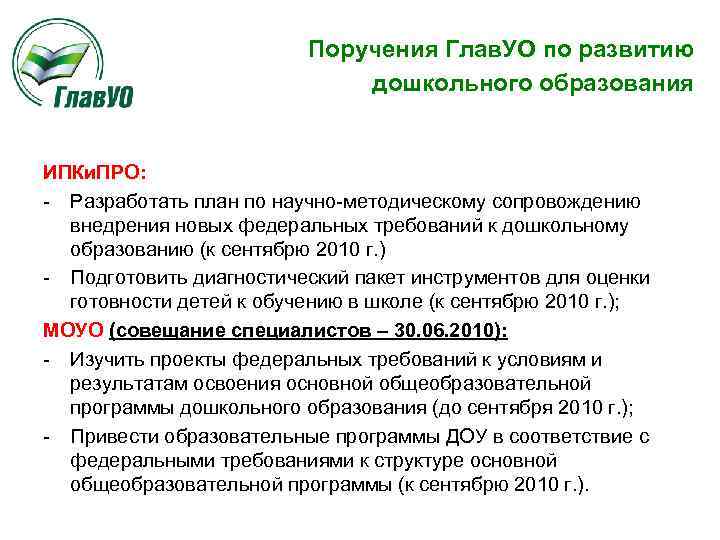 ГлавУО

Поручения ГлавУО по развитию дошкольного образования

ИПКиПРО:
- Разработать план по научно-методическому сопровождению внедрения новых федеральных требований к дошкольному образованию (к сентябрю 2010 г.)
- Подготовить диагностический пакет инструментов для оценки готовности детей к обучению в школе (к сентябрю 2010 г.);

МОУО (совещание специалистов – 30.06.2010):
- Изучить проекты федеральных требований к условиям и результатам освоения основной общеобразовательной программы дошкольного образования (до сентября 2010 г.);
- Привести образовательные программы ДОУ в соответствие с федеральными требованиями к структуре основной общеобразовательной программы (к сентябрю 2010 г.).